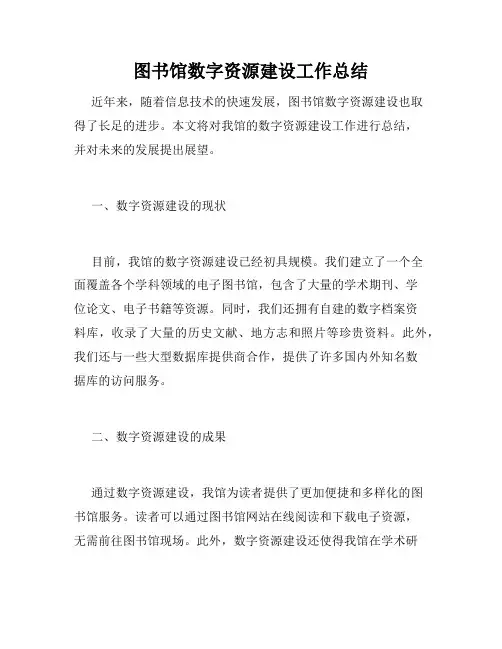 图书馆数字资源建设工作总结

近年来，随着信息技术的快速发展，图书馆数字资源建设也取得了长足的进步。本文将对我馆的数字资源建设工作进行总结，并对未来的发展提出展望。

一、数字资源建设的现状

目前，我馆的数字资源建设已经初具规模。我们建立了一个全面覆盖各个学科领域的电子图书馆，包含了大量的学术期刊、学位论文、电子书籍等资源。同时，我们还拥有自建的数字档案资料库，收录了大量的历史文献、地方志和照片等珍贵资料。此外，我们还与一些大型数据库提供商合作，提供了许多国内外知名数据库的访问服务。

二、数字资源建设的成果

通过数字资源建设，我馆为读者提供了更加便捷和多样化的图书馆服务。读者可以通过图书馆网站在线阅读和下载电子资源，无需前往图书馆现场。此外，数字资源建设还使得我馆在学术研